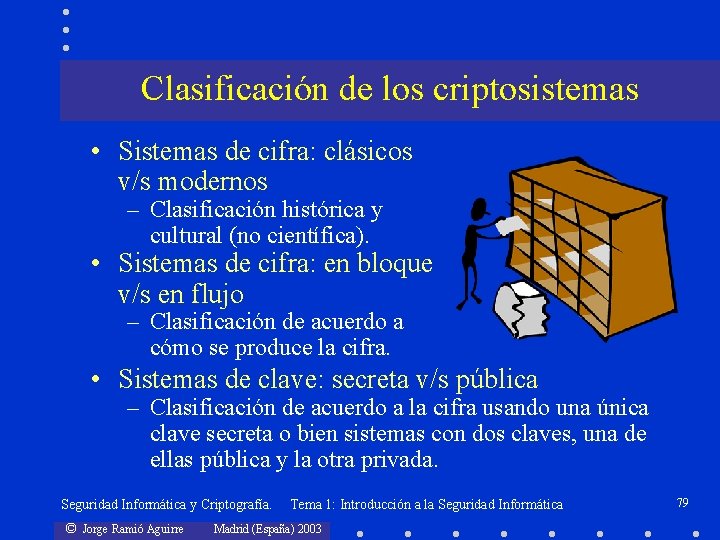 Clasificación de los criptosistemas

• Sistemas de cifra: clásicos v/s modernos
– Clasificación histórica y cultural (no científica).
• Sistemas de cifra: en bloque v/s en flujo
– Clasificación de acuerdo a cómo se produce la cifra.
• Sistemas de clave: secreta v/s pública
– Clasificación de acuerdo a la cifra usando una única clave secreta o bien sistemas con dos claves, una de ellas pública y la otra privada.

Seguridad Informática y Criptografía. Tema 1: Introducción a la Seguridad Informática 79

© Jorge Ramió Aguirre Madrid (España) 2003